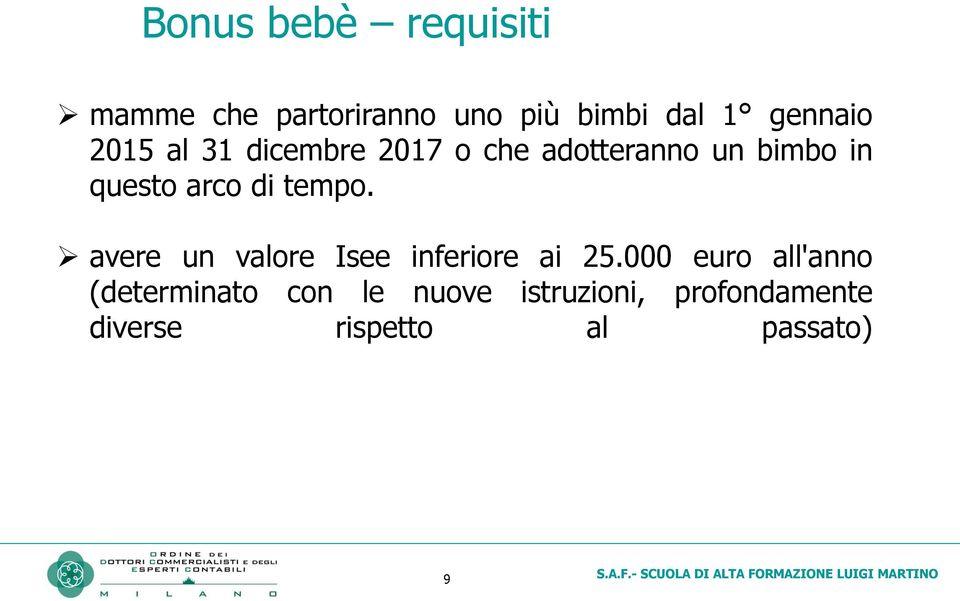 Bonus bebè – requisiti

➢ mamme che partoriranno uno più bimbi dal 1° gennaio 2015 al 31 dicembre 2017 o che adotteranno un bimbo in questo arco di tempo.

➢ avere un valore Isee inferiore ai 25.000 euro all'anno (determinato con le nuove istruzioni, profondamente diverse rispetto al passato)

ORDINE DEI DOTTORI COMMERCIALISTI E DEGLI ESPERTI CONTABILI
MILANO

9

S.A.F.- SCUOLA DI ALTA FORMAZIONE LUIGI MARTINO